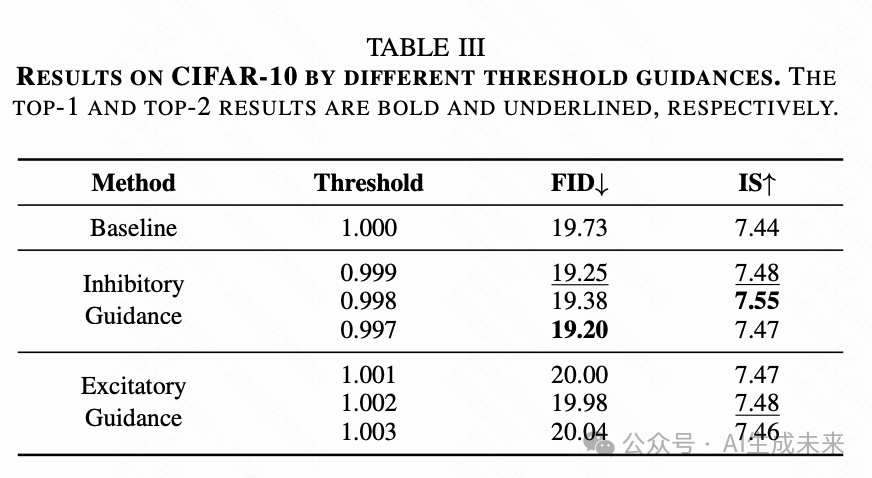 TABLE III
RESULTS ON CIFAR-10 BY DIFFERENT THRESHOLD GUIDANCES. THE TOP-1 AND TOP-2 RESULTS ARE BOLD AND UNDERLINED, RESPECTIVELY.

| Method | Threshold | FID↓ | IS↑ |
|---|---|---|---|
| Baseline | 1.000 | 19.73 | 7.44 |
| Inhibitory Guidance | 0.999 | 19.25 | 7.48 |
|  | 0.998 | 19.38 | 7.55 |
|  | 0.997 | 19.20 | 7.47 |
| Excitatory Guidance | 1.001 | 20.00 | 7.47 |
|  | 1.002 | 19.98 | 7.48 |
|  | 1.003 | 20.04 | 7.46 |

公众号 · AI生成未来